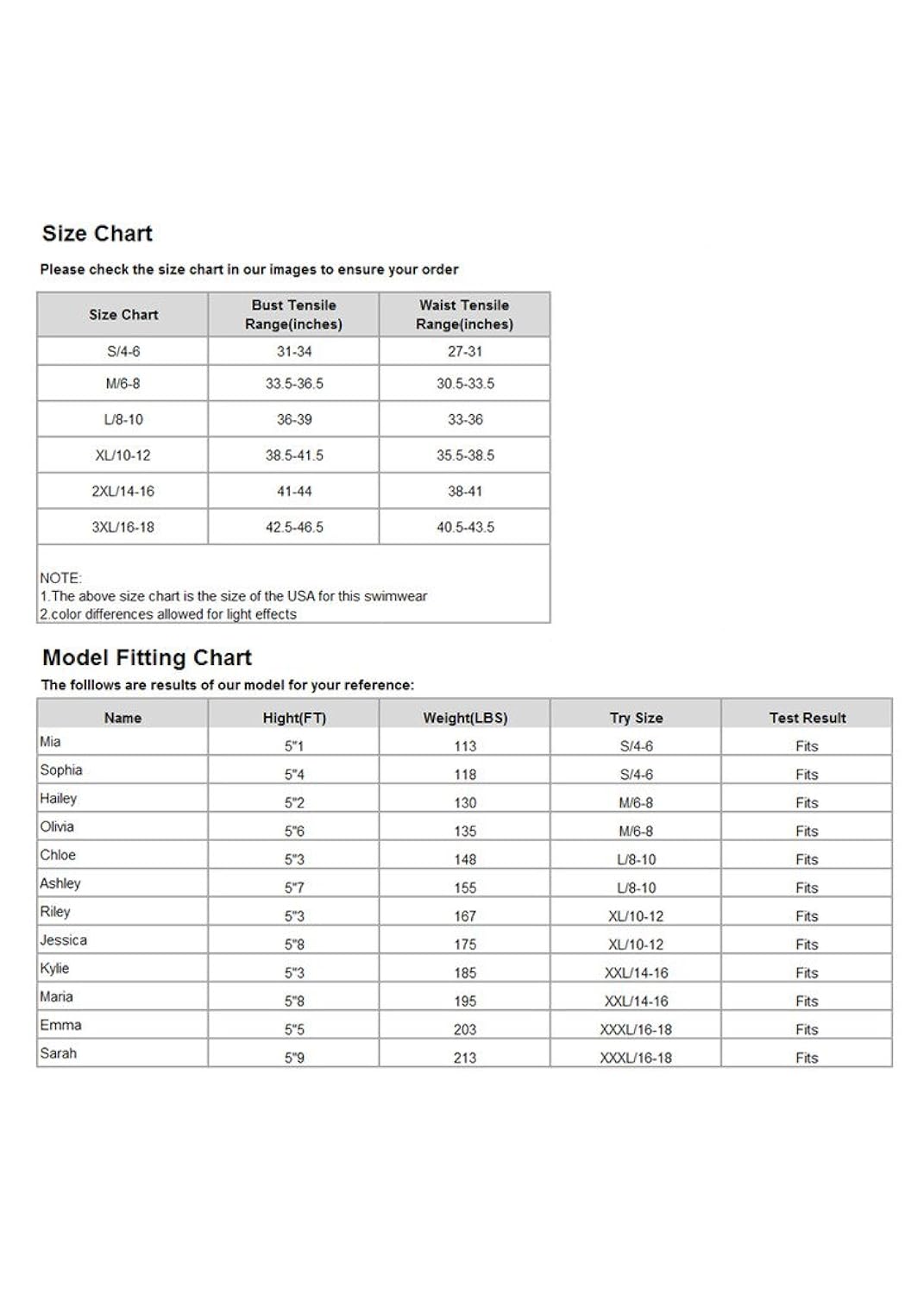 Size Chart

Please check the size chart in our images to ensure your order

| Size Chart | Bust Tensile Range(inches) | Waist Tensile Range(inches) |
|---|---|---|
| S/4-6 | 31-34 | 27-31 |
| M/6-8 | 33.5-36.5 | 30.5-33.5 |
| L/8-10 | 36-39 | 33-36 |
| XL/10-12 | 38.5-41.5 | 35.5-38.5 |
| 2XL/14-16 | 41-44 | 38-41 |
| 3XL/16-18 | 42.5-46.5 | 40.5-43.5 |

NOTE:
1.The above size chart is the size of the USA for this swimwear
2.color differences allowed for light effects

Model Fitting Chart

The folllows are results of our model for your reference:

| Name | Hight(FT) | Weight(LBS) | Try Size | Test Result |
|---|---|---|---|---|
| Mia | 5"1 | 113 | S/4-6 | Fits |
| Sophia | 5"4 | 118 | S/4-6 | Fits |
| Hailey | 5"2 | 130 | M/6-8 | Fits |
| Olivia | 5"6 | 135 | M/6-8 | Fits |
| Chloe | 5"3 | 148 | L/8-10 | Fits |
| Ashley | 5"7 | 155 | L/8-10 | Fits |
| Riley | 5"3 | 167 | XL/10-12 | Fits |
| Jessica | 5"8 | 175 | XL/10-12 | Fits |
| Kylie | 5"3 | 185 | XXL/14-16 | Fits |
| Maria | 5"8 | 195 | XXL/14-16 | Fits |
| Emma | 5"5 | 203 | XXXL/16-18 | Fits |
| Sarah | 5"9 | 213 | XXXL/16-18 | Fits |